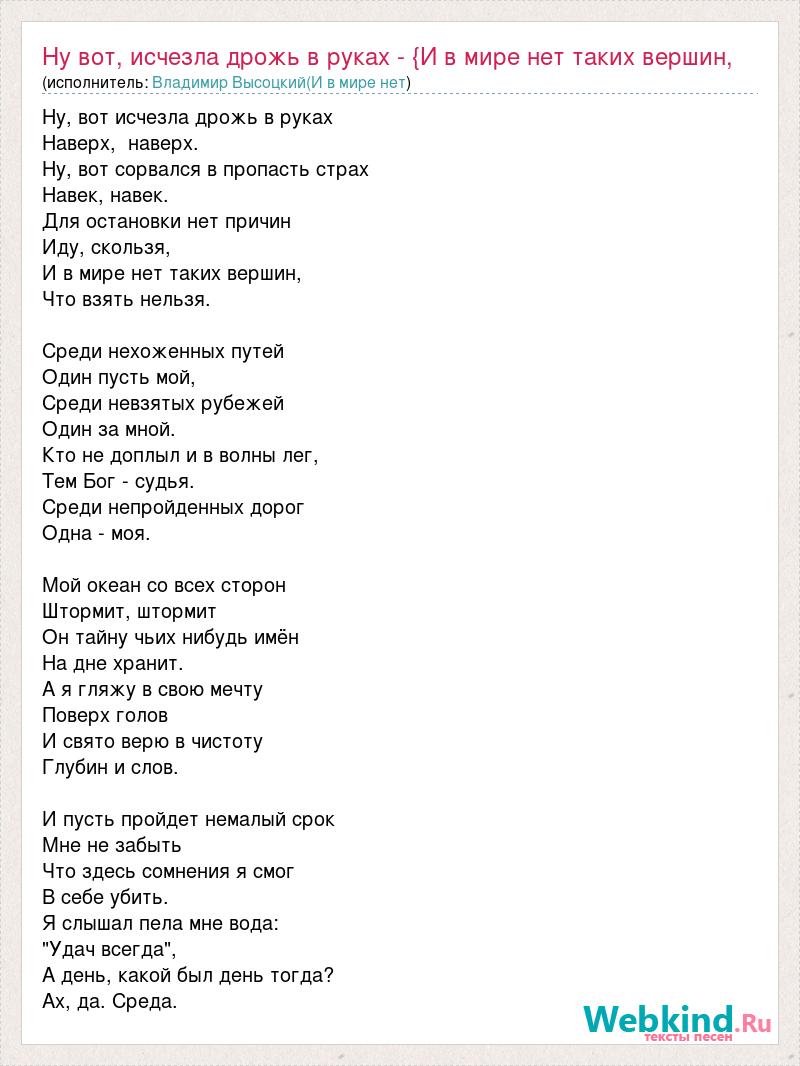 Ну вот, исчезла дрожь в руках - {И в мире нет таких вершин,
(исполнитель: Владимир Высоцкий(И в мире нет)

Ну, вот исчезла дрожь в руках
Наверх, наверх.
Ну, вот сорвался в пропасть страх
Навек, навек.
Для остановки нет причин
Иду, скользя,
И в мире нет таких вершин,
Что взять нельзя.

Среди нехоженных путей
Один пусть мой,
Среди невзятых рубежей
Один за мной.
Кто не доплыл и в волны лег,
Тем Бог - судья.
Среди непройденных дорог
Одна - моя.

Мой океан со всех сторон
Штормит, штормит
Он тайну чьих нибудь имён
На дне хранит.
А я гляжу в свою мечту
Поверх голов
И свято верю в чистоту
Глубин и слов.

И пусть пройдет немалый срок
Мне не забыть
Что здесь сомнения я смог
В себе убить.
Я слышал пела мне вода:
"Удач всегда",
А день, какой был день тогда?
Ах, да. Среда.

Webkind.Ru
тексты песен